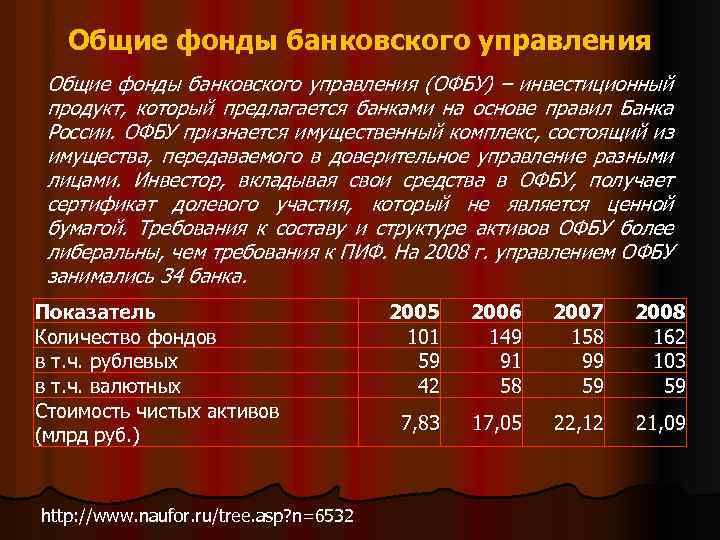 Общие фонды банковского управления

Общие фонды банковского управления (ОФБУ) – инвестиционный продукт, который предлагается банками на основе правил Банка России. ОФБУ признается имущественный комплекс, состоящий из имущества, передаваемого в доверительное управление разными лицами. Инвестор, вкладывая свои средства в ОФБУ, получает сертификат долевого участия, который не является ценной бумагой. Требования к составу и структуре активов ОФБУ более либеральны, чем требования к ПИФ. На 2008 г. управлением ОФБУ занимались 34 банка.

| Показатель | 2005 | 2006 | 2007 | 2008 |
|---|---|---|---|---|
| Количество фондов | 101 | 149 | 158 | 162 |
| в т.ч. рублевых | 59 | 91 | 99 | 103 |
| в т.ч. валютных | 42 | 58 | 59 | 59 |
| Стоимость чистых активов (млрд руб.) | 7,83 | 17,05 | 22,12 | 21,09 |

http://www.naufor.ru/tree.asp?n=6532